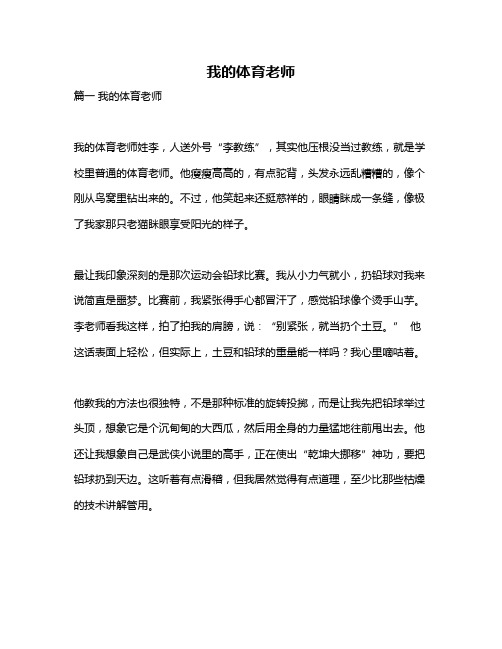 我的体育老师

篇一 我的体育老师

我的体育老师姓李，人送外号“李教练”，其实他压根没当过教练，就是学校里普通的体育老师。他瘦瘦高高的，有点驼背，头发永远乱糟糟的，像个刚从鸟窝里钻出来的。不过，他笑起来还挺慈祥的，眼睛眯成一条缝，像极了我家那只老猫眯眼享受阳光的样子。

最让我印象深刻的是那次运动会铅球比赛。我从小力气就小，扔铅球对我来说简直是噩梦。比赛前，我紧张得手心都冒汗了，感觉铅球像个烫手山芋。李老师看我这样，拍了拍我的肩膀，说：“别紧张，就当扔个土豆。” 他这话表面上轻松，但实际上，土豆和铅球的重量能一样吗？我心里嘀咕着。

他教我的方法也很独特，不是那种标准的旋转投掷，而是让我先把铅球举过头顶，想象它是个沉甸甸的大西瓜，然后用全身的力量猛地往前甩出去。他还让我想象自己是武侠小说里的高手，正在使出“乾坤大挪移”神功，要把铅球扔到天边。这听着有点滑稽，但我居然觉得有点道理，至少比那些枯燥的技术讲解管用。